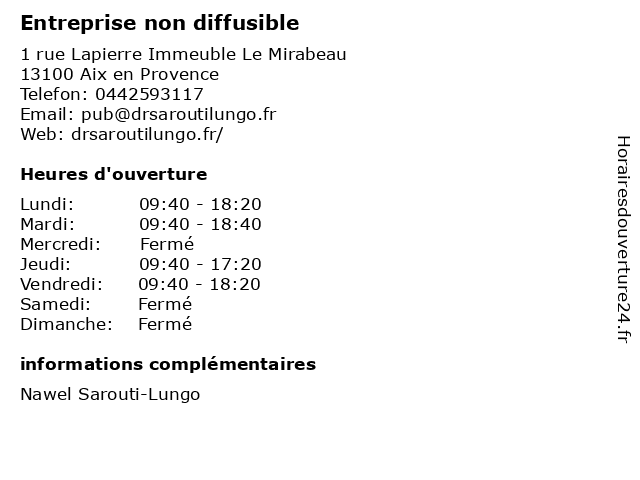 Entreprise non diffusible

1 rue Lapierre Immeuble Le Mirabeau
13100 Aix en Provence
Telefon: 0442593117
Email: pub@drsaroutilungo.fr
Web: drsaroutilungo.fr/

Heures d'ouverture

Lundi: 09:40 - 18:20
Mardi: 09:40 - 18:40
Mercredi: Fermé
Jeudi: 09:40 - 17:20
Vendredi: 09:40 - 18:20
Samedi: Fermé
Dimanche: Fermé

informations complémentaires

Nawel Sarouti-Lungo

Horairesdouverture24.fr